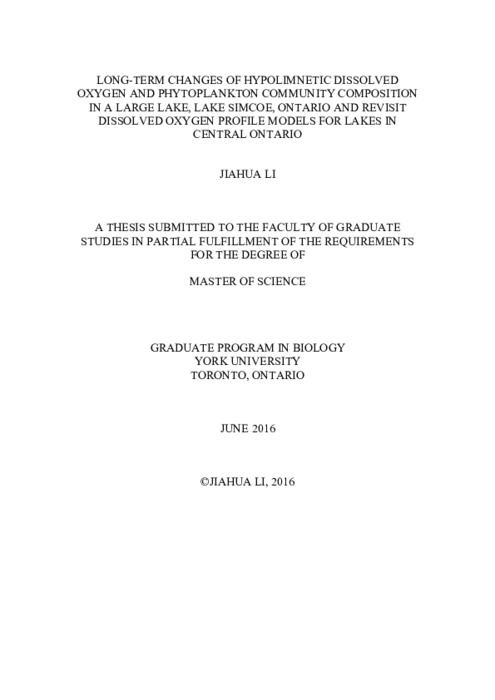 LONG-TERM CHANGES OF HYPOLIMNETIC DISSOLVED OXYGEN AND PHYTOPLANKTON COMMUNITY COMPOSITION IN A LARGE LAKE, LAKE SIMCOE, ONTARIO AND REVISIT DISSOLVED OXYGEN PROFILE MODELS FOR LAKES IN CENTRAL ONTARIO

JIAHUA LI

A THESIS SUBMITTED TO THE FACULTY OF GRADUATE STUDIES IN PARTIAL FULFILLMENT OF THE REQUIREMENTS FOR THE DEGREE OF

MASTER OF SCIENCE

GRADUATE PROGRAM IN BIOLOGY
YORK UNIVERSITY
TORONTO, ONTARIO

JUNE 2016

©JIAHUA LI, 2016